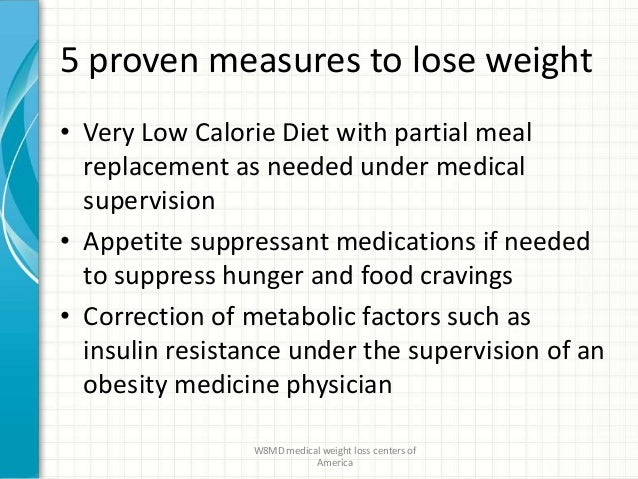 5 proven measures to lose weight

• Very Low Calorie Diet with partial meal replacement as needed under medical supervision
• Appetite suppressant medications if needed to suppress hunger and food cravings
• Correction of metabolic factors such as insulin resistance under the supervision of an obesity medicine physician

W8MD medical weight loss centers of America